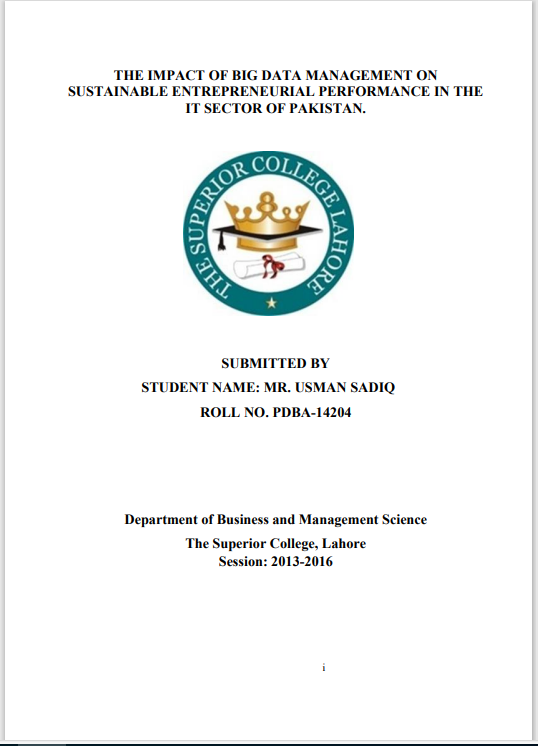 THE IMPACT OF BIG DATA MANAGEMENT ON SUSTAINABLE ENTREPRENEURIAL PERFORMANCE IN THE IT SECTOR OF PAKISTAN.

THE SUPERIOR COLLEGE LAHORE

SUBMITTED BY

STUDENT NAME: MR. USMAN SADIQ

ROLL NO. PDBA-14204

Department of Business and Management Science

The Superior College, Lahore

Session: 2013-2016

i